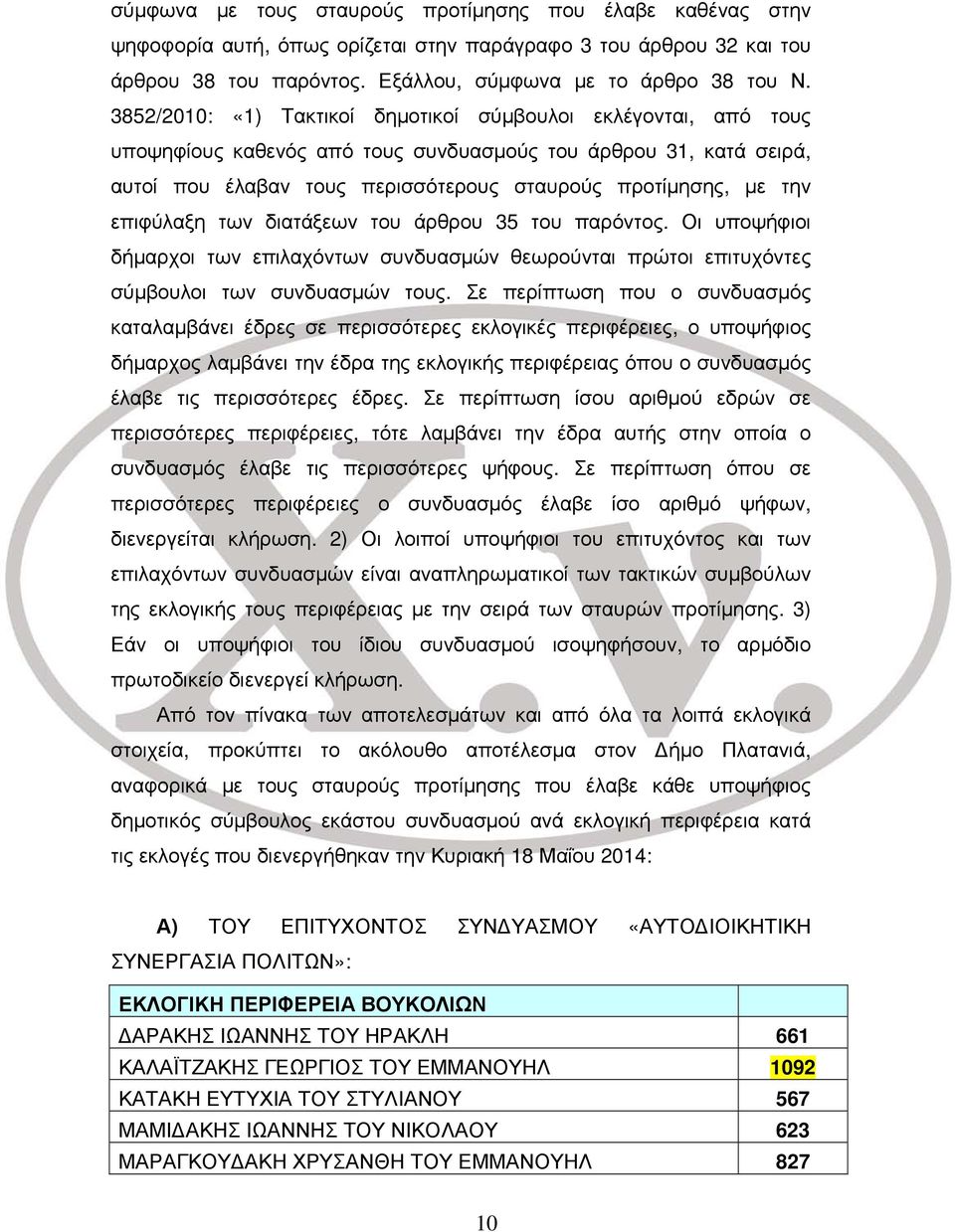 σύμφωνα με τους σταυρούς προτίμησης που έλαβε καθένας στην ψηφοφορία αυτή, όπως ορίζεται στην παράγραφο 3 του άρθρου 32 και του άρθρου 38 του παρόντος. Εξάλλου, σύμφωνα με το άρθρο 38 του Ν. 3852/2010: «1) Τακτικοί δημοτικοί σύμβουλοι εκλέγονται, από τους υποψηφίους καθενός από τους συνδυασμούς του άρθρου 31, κατά σειρά, αυτοί που έλαβαν τους περισσότερους σταυρούς προτίμησης, με την επιφύλαξη των διατάξεων του άρθρου 35 του παρόντος. Οι υποψήφιοι δήμαρχοι των επιλαχόντων συνδυασμών θεωρούνται πρώτοι επιτυχόντες σύμβουλοι των συνδυασμών τους. Σε περίπτωση που ο συνδυασμός καταλαμβάνει έδρες σε περισσότερες εκλογικές περιφέρειες, ο υποψήφιος δήμαρχος λαμβάνει την έδρα της εκλογικής περιφέρειας όπου ο συνδυασμός έλαβε τις περισσότερες έδρες. Σε περίπτωση ίσου αριθμού εδρών σε περισσότερες περιφέρειες, τότε λαμβάνει την έδρα αυτής στην οποία ο συνδυασμός έλαβε τις περισσότερες ψήφους. Σε περίπτωση όπου σε περισσότερες περιφέρειες ο συνδυασμός έλαβε ίσο αριθμό ψήφων, διενεργείται κλήρωση. 2) Οι λοιποί υποψήφιοι του επιτυχόντος και των επιλαχόντων συνδυασμών είναι αναπληρωματικοί των τακτικών συμβούλων της εκλογικής τους περιφέρειας με την σειρά των σταυρών προτίμησης. 3) Εάν οι υποψήφιοι του ίδιου συνδυασμού ισοψηφήσουν, το αρμόδιο πρωτοδικείο διενεργεί κλήρωση.

Από τον πίνακα των αποτελεσμάτων και από όλα τα λοιπά εκλογικά στοιχεία, προκύπτει το ακόλουθο αποτέλεσμα στον Δήμο Πλατανιά, αναφορικά με τους σταυρούς προτίμησης που έλαβε κάθε υποψήφιος δημοτικός σύμβουλος εκάστου συνδυασμού ανά εκλογική περιφέρεια κατά τις εκλογές που διενεργήθηκαν την Κυριακή 18 Μαΐου 2014:

Α) ΤΟΥ ΕΠΙΤΥΧΟΝΤΟΣ ΣΥΝΔΥΑΣΜΟΥ «ΑΥΤΟΔΙΟΙΚΗΤΙΚΗ ΣΥΝΕΡΓΑΣΙΑ ΠΟΛΙΤΩΝ»:

| ΕΚΛΟΓΙΚΗ ΠΕΡΙΦΕΡΕΙΑ ΒΟΥΚΟΛΙΩΝ | |
|---|---|
| ΔΑΡΑΚΗΣ ΙΩΑΝΝΗΣ ΤΟΥ ΗΡΑΚΛΗ | 661 |
| ΚΑΛΑΪΤΖΑΚΗΣ ΓΕΩΡΓΙΟΣ ΤΟΥ ΕΜΜΑΝΟΥΗΛ | 1092 |
| ΚΑΤΑΚΗ ΕΥΤΥΧΙΑ ΤΟΥ ΣΤΥΛΙΑΝΟΥ | 567 |
| ΜΑΜΙΔΑΚΗΣ ΙΩΑΝΝΗΣ ΤΟΥ ΝΙΚΟΛΑΟΥ | 623 |
| ΜΑΡΑΓΚΟΥΔΑΚΗ ΧΡΥΣΑΝΘΗ ΤΟΥ ΕΜΜΑΝΟΥΗΛ | 827 |

10